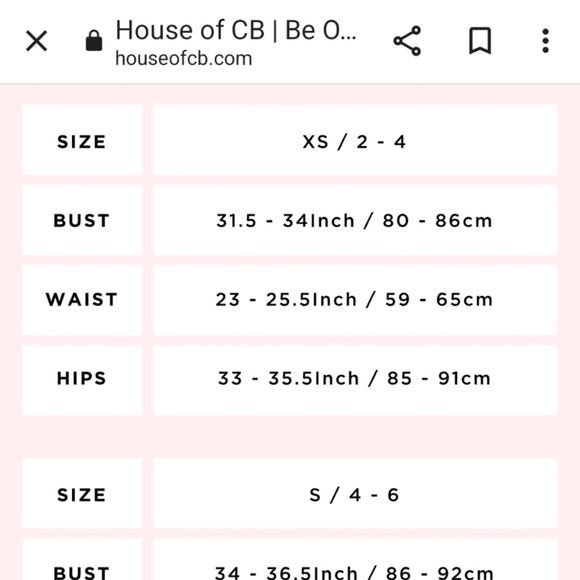 House of CB | Be O...
houseofcb.com

| SIZE | XS / 2 - 4 |
|---|---|
| BUST | 31.5 - 34Inch / 80 - 86cm |
| WAIST | 23 - 25.5Inch / 59 - 65cm |
| HIPS | 33 - 35.5Inch / 85 - 91cm |

| SIZE | S / 4 - 6 |
|---|---|
| BUST | 34 - 36.5Inch / 86 - 92cm |